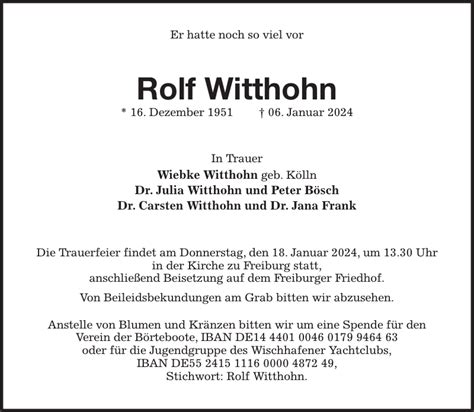 Er hatte noch so viel vor

Rolf Witthohn

* 16. Dezember 1951 † 06. Januar 2024

In Trauer
Wiebke Witthohn geb. Kölln
Dr. Julia Witthohn und Peter Bösch
Dr. Carsten Witthohn und Dr. Jana Frank

Die Trauerfeier findet am Donnerstag, den 18. Januar 2024, um 13.30 Uhr in der Kirche zu Freiburg statt, anschließend Beisetzung auf dem Freiburger Friedhof.

Von Beileidsbekundungen am Grab bitten wir abzusehen.

Anstelle von Blumen und Kränzen bitten wir um eine Spende für den Verein der Börteboote, IBAN DE14 4401 0046 0179 9464 63 oder für die Jugendgruppe des Wischhafener Yachtclubs, IBAN DE55 2415 1116 0000 4872 49, Stichwort: Rolf Witthohn.